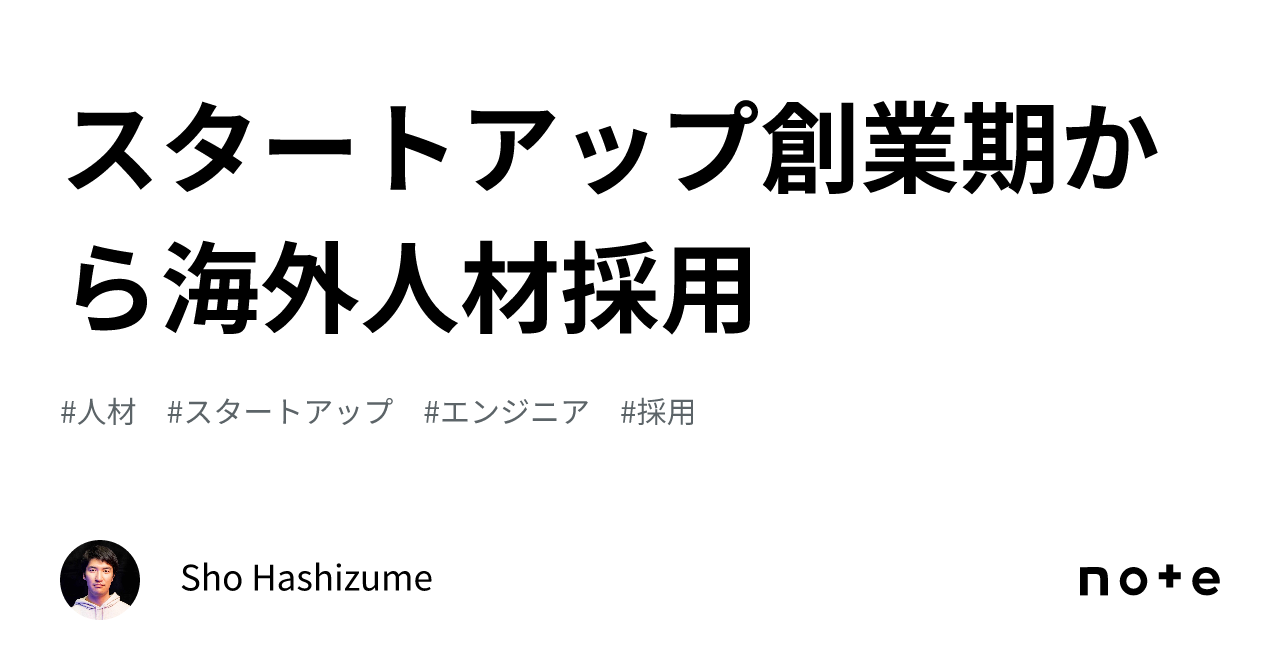 スタートアップ創業期から海外人材採用

#人材　#スタートアップ　#エンジニア　#採用

Sho Hashizume

note